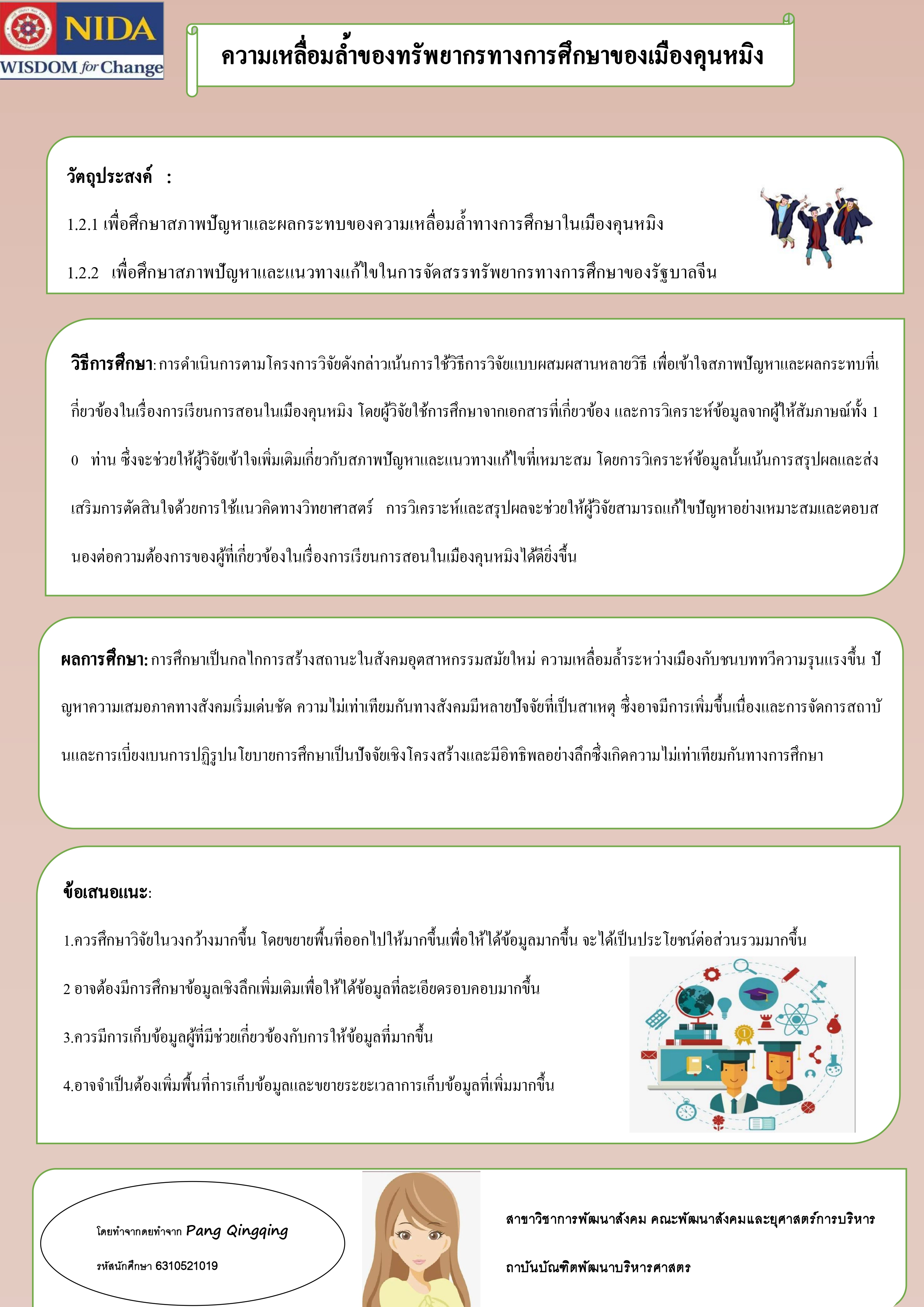 NIDA
WISDOM for Change

ความเหลื่อมล้ำของทรัพยากรทางการศึกษาของเมืองคุนหมิง

วัตถุประสงค์ :

1.2.1 เพื่อศึกษาสภาพปัญหาและผลกระทบของความเหลื่อมล้ำทางการศึกษาในเมืองคุนหมิง

1.2.2 เพื่อศึกษาสภาพปัญหาและแนวทางแก้ไขในการจัดสรรทรัพยากรทางการศึกษาของรัฐบาลจีน

วิธีการศึกษา: การดำเนินการตามโครงการวิจัยดังกล่าวเน้นการใช้วิธีการวิจัยแบบผสมผสานหลายวิธี เพื่อเข้าใจสภาพปัญหาและผลกระทบที่เกี่ยวข้องในเรื่องการเรียนการสอนในเมืองคุนหมิง โดยผู้วิจัยใช้การศึกษาจากเอกสารที่เกี่ยวข้อง และการวิเคราะห์ข้อมูลจากผู้ให้สัมภาษณ์ทั้ง 10 ท่าน ซึ่งจะช่วยให้ผู้วิจัยเข้าใจเพิ่มเติมเกี่ยวกับสภาพปัญหาและแนวทางแก้ไขที่เหมาะสม โดยการวิเคราะห์ข้อมูลนั้นเน้นการสรุปผลและส่งเสริมการตัดสินใจด้วยการใช้แนวคิดทางวิทยาศาสตร์ การวิเคราะห์และสรุปผลจะช่วยให้ผู้วิจัยสามารถแก้ไขปัญหาอย่างเหมาะสมและตอบสนองต่อความต้องการของผู้ที่เกี่ยวข้องในเรื่องการเรียนการสอนในเมืองคุนหมิงได้ดียิ่งขึ้น

ผลการศึกษา: การศึกษาเป็นกลไกการสร้างสถานะในสังคมอุตสาหกรรมสมัยใหม่ ความเหลื่อมล้ำระหว่างเมืองกับชนบททวีความรุนแรงขึ้น ปัญหาความเสมอภาคทางสังคมเริ่มเด่นชัด ความไม่เท่าเทียมกันทางสังคมมีหลายปัจจัยที่เป็นสาเหตุ ซึ่งอาจมีการเพิ่มขึ้นเนื่องและการจัดการสถาบันและการเบี่ยงเบนการปฏิรูปนโยบายการศึกษาเป็นปัจจัยเชิงโครงสร้างและมีอิทธิพลอย่างลึกซึ่งเกิดความไม่เท่าเทียมกันทางการศึกษา

ข้อเสนอแนะ:

1.ควรศึกษาวิจัยในวงกว้างมากขึ้น โดยขยายพื้นที่ออกไปให้มากขึ้นเพื่อให้ได้ข้อมูลมากขึ้น จะได้เป็นประโยชน์ต่อส่วนรวมมากขึ้น

2 อาจต้องมีการศึกษาข้อมูลเชิงลึกเพิ่มเติมเพื่อให้ได้ข้อมูลที่ละเอียดรอบคอบมากขึ้น

3.ควรมีการเก็บข้อมูลผู้ที่มีช่วยเกี่ยวข้องกับการให้ข้อมูลที่มากขึ้น

4.อาจจำเป็นต้องเพิ่มพื้นที่การเก็บข้อมูลและขยายระยะเวลาการเก็บข้อมูลที่เพิ่มมากขึ้น

โดยทำจากดยทำจาก Pang Qingqing

รหัสนักศึกษา 6310521019

สาขาวิชาการพัฒนาสังคม คณะพัฒนาสังคมและยุศาสตร์การบริหาร

ถาบันบัณฑิตพัฒนาบริหารศาสตร